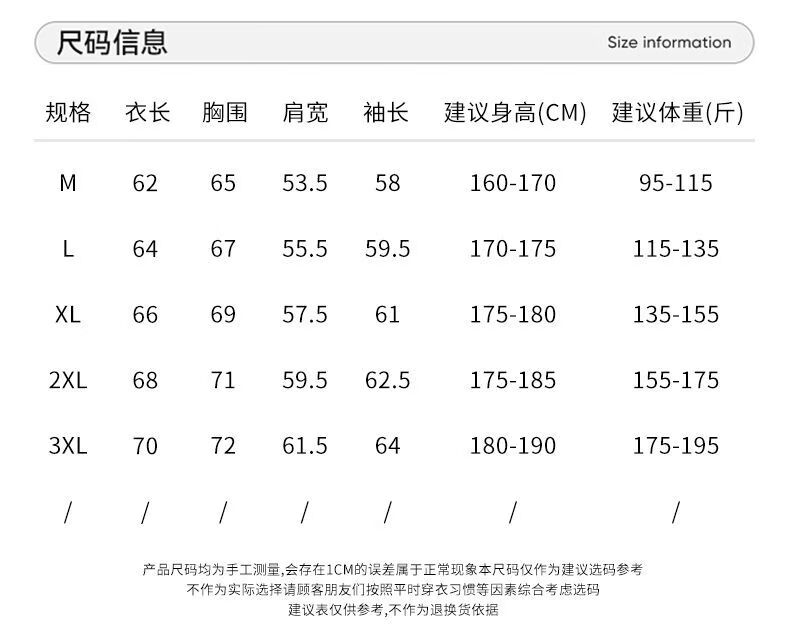 尺码信息

Size information

| 规格 | 衣长 | 胸围 | 肩宽 | 袖长 | 建议身高(CM) | 建议体重(斤) |
|---|---|---|---|---|---|---|
| M | 62 | 65 | 53.5 | 58 | 160-170 | 95-115 |
| L | 64 | 67 | 55.5 | 59.5 | 170-175 | 115-135 |
| XL | 66 | 69 | 57.5 | 61 | 175-180 | 135-155 |
| 2XL | 68 | 71 | 59.5 | 62.5 | 175-185 | 155-175 |
| 3XL | 70 | 72 | 61.5 | 64 | 180-190 | 175-195 |
| / | / | / | / | / | / | / |

产品尺码均为手工测量,会存在1CM的误差属于正常现象本尺码仅作为建议选码参考
不作为实际选择请顾客朋友们按照平时穿衣习惯等因素综合考虑选码
建议表仅供参考,不作为退换货依据